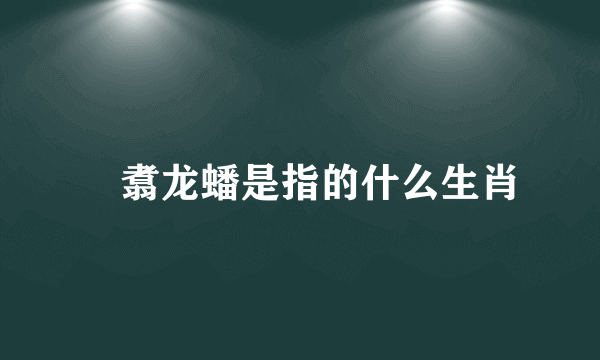 翥龙蟠是指的什么生肖